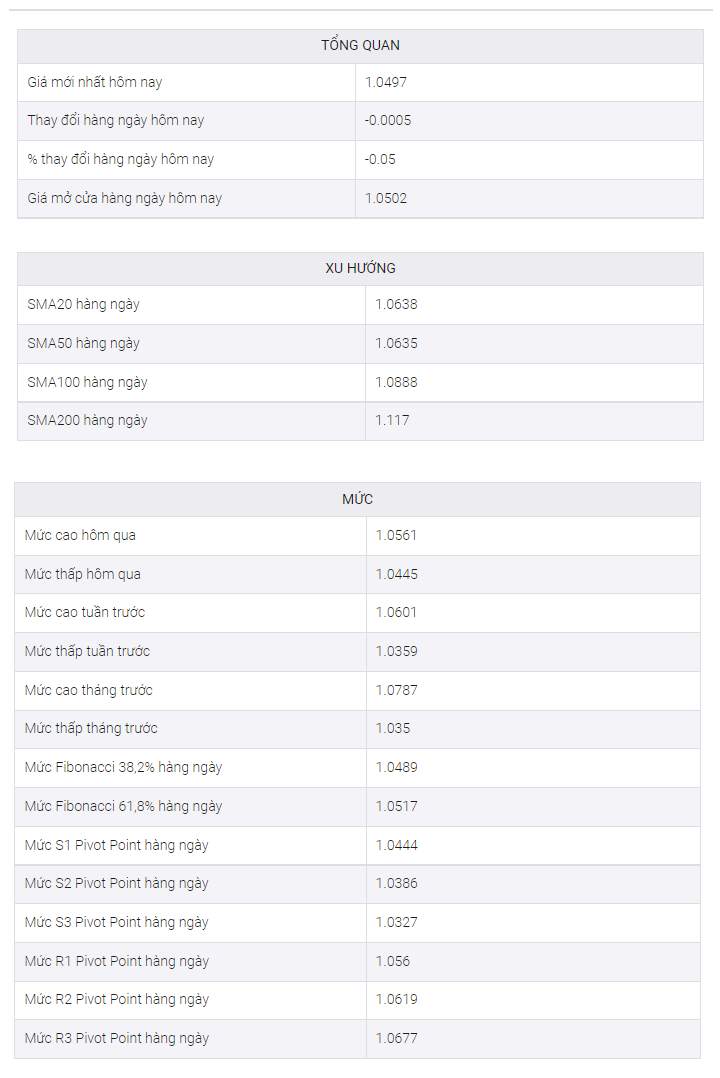 | TỔNG QUAN | |
|---|---|
| Giá mới nhất hôm nay | 1.0497 |
| Thay đổi hàng ngày hôm nay | -0.0005 |
| % thay đổi hàng ngày hôm nay | -0.05 |
| Giá mở cửa hàng ngày hôm nay | 1.0502 |

| XU HƯỚNG | |
|---|---|
| SMA20 hàng ngày | 1.0638 |
| SMA50 hàng ngày | 1.0635 |
| SMA100 hàng ngày | 1.0888 |
| SMA200 hàng ngày | 1.117 |

| MỨC | |
|---|---|
| Mức cao hôm qua | 1.0561 |
| Mức thấp hôm qua | 1.0445 |
| Mức cao tuần trước | 1.0601 |
| Mức thấp tuần trước | 1.0359 |
| Mức cao tháng trước | 1.0787 |
| Mức thấp tháng trước | 1.035 |
| Mức Fibonacci 38,2% hàng ngày | 1.0489 |
| Mức Fibonacci 61,8% hàng ngày | 1.0517 |
| Mức S1 Pivot Point hàng ngày | 1.0444 |
| Mức S2 Pivot Point hàng ngày | 1.0386 |
| Mức S3 Pivot Point hàng ngày | 1.0327 |
| Mức R1 Pivot Point hàng ngày | 1.056 |
| Mức R2 Pivot Point hàng ngày | 1.0619 |
| Mức R3 Pivot Point hàng ngày | 1.0677 |